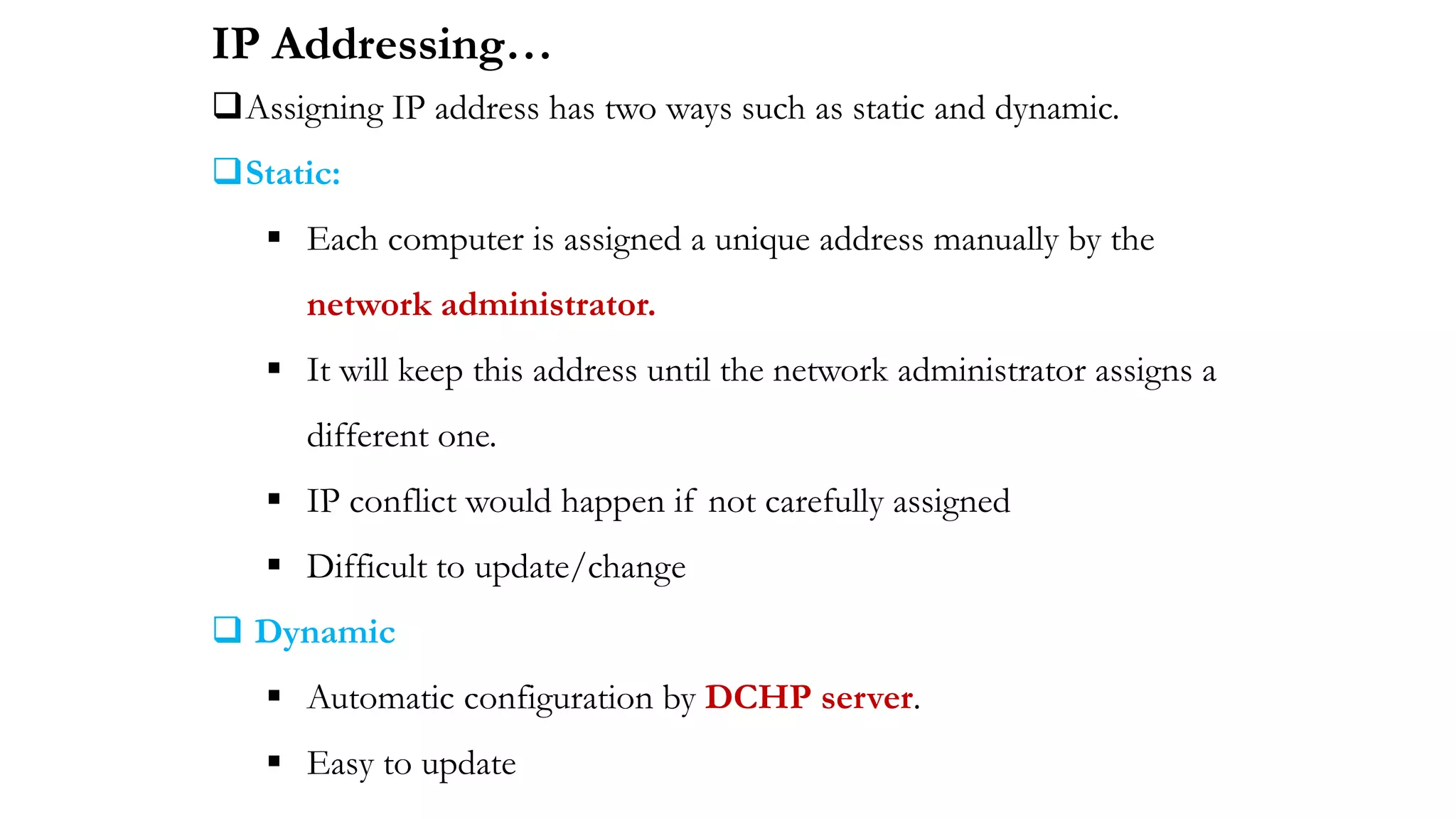 IP Addressing…

❑ Assigning IP address has two ways such as static and dynamic.

❑ Static:

▪ Each computer is assigned a unique address manually by the network administrator.

▪ It will keep this address until the network administrator assigns a different one.

▪ IP conflict would happen if not carefully assigned

▪ Difficult to update/change

❑ Dynamic

▪ Automatic configuration by DCHP server.

▪ Easy to update